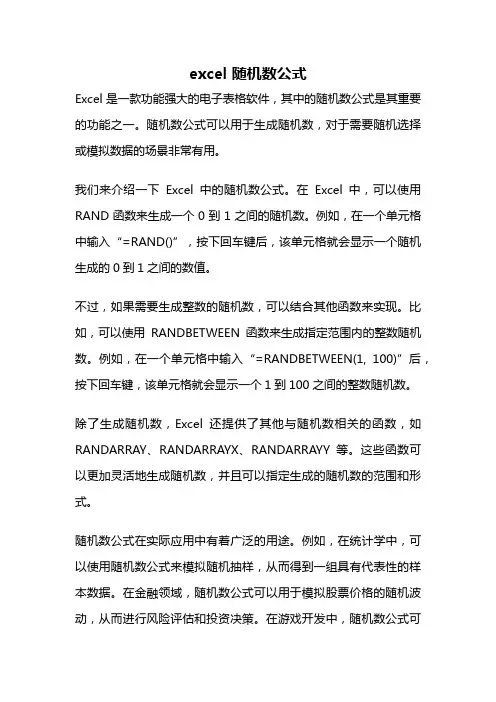 excel 随机数公式

Excel 是一款功能强大的电子表格软件，其中的随机数公式是其重要的功能之一。随机数公式可以用于生成随机数，对于需要随机选择或模拟数据的场景非常有用。

我们来介绍一下 Excel 中的随机数公式。在 Excel 中，可以使用 RAND 函数来生成一个 0 到 1 之间的随机数。例如，在一个单元格中输入“=RAND()”，按下回车键后，该单元格就会显示一个随机生成的 0 到 1 之间的数值。

不过，如果需要生成整数的随机数，可以结合其他函数来实现。比如，可以使用 RANDBETWEEN 函数来生成指定范围内的整数随机数。例如，在一个单元格中输入“=RANDBETWEEN(1, 100)”后，按下回车键，该单元格就会显示一个 1 到 100 之间的整数随机数。

除了生成随机数，Excel 还提供了其他与随机数相关的函数，如 RANDARRAY、RANDARRAYX、RANDARRAYY 等。这些函数可以更加灵活地生成随机数，并且可以指定生成的随机数的范围和形式。

随机数公式在实际应用中有着广泛的用途。例如，在统计学中，可以使用随机数公式来模拟随机抽样，从而得到一组具有代表性的样本数据。在金融领域，随机数公式可以用于模拟股票价格的随机波动，从而进行风险评估和投资决策。在游戏开发中，随机数公式可